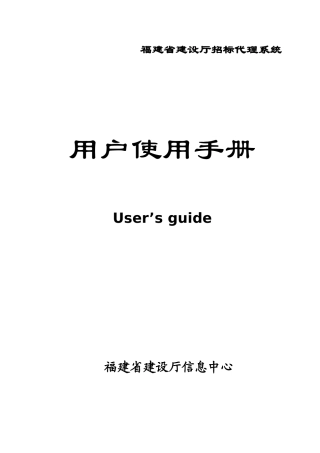 福建省建设厅招标代理系统

用户使用手册

User’s guide

福建省建设厅信息中心